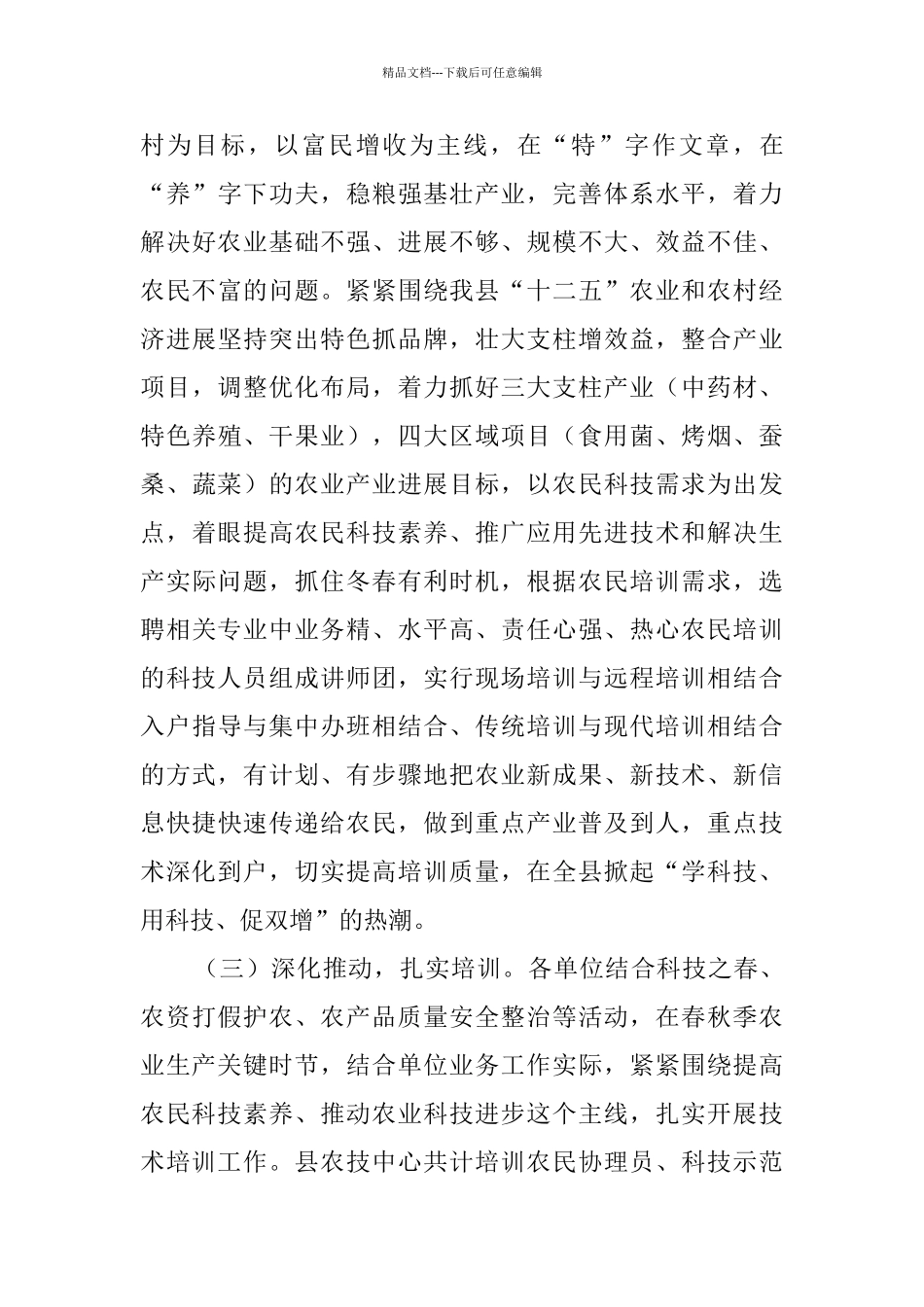 精品文档---下载后可任意编辑

村为目标，以富民增收为主线，在“特”字作文章，在“养”字下功夫，稳粮强基壮产业，完善体系水平，着力解决好农业基础不强、进展不够、规模不大、效益不佳、农民不富的问题。紧紧围绕我县“十二五”农业和农村经济进展坚持突出特色抓品牌，壮大支柱增效益，整合产业项目，调整优化布局，着力抓好三大支柱产业（中药材、特色养殖、干果业），四大区域项目（食用菌、烤烟、蚕桑、蔬菜）的农业产业进展目标，以农民科技需求为出发点，着眼提高农民科技素养、推广应用先进技术和解决生产实际问题，抓住冬春有利时机，根据农民培训需求，选聘相关专业中业务精、水平高、责任心强、热心农民培训的科技人员组成讲师团，实行现场培训与远程培训相结合入户指导与集中办班相结合、传统培训与现代培训相结合的方式，有计划、有步骤地把农业新成果、新技术、新信息快捷快速传递给农民，做到重点产业普及到人，重点技术深化到户，切实提高培训质量，在全县掀起“学科技、用科技、促双增”的热潮。

（三）深化推动，扎实培训。各单位结合科技之春、农资打假护农、农产品质量安全整治等活动，在春秋季农业生产关键时节，结合单位业务工作实际，紧紧围绕提高农民科技素养、推动农业科技进步这个主线，扎实开展技术培训工作。县农技中心共计培训农民协理员、科技示范